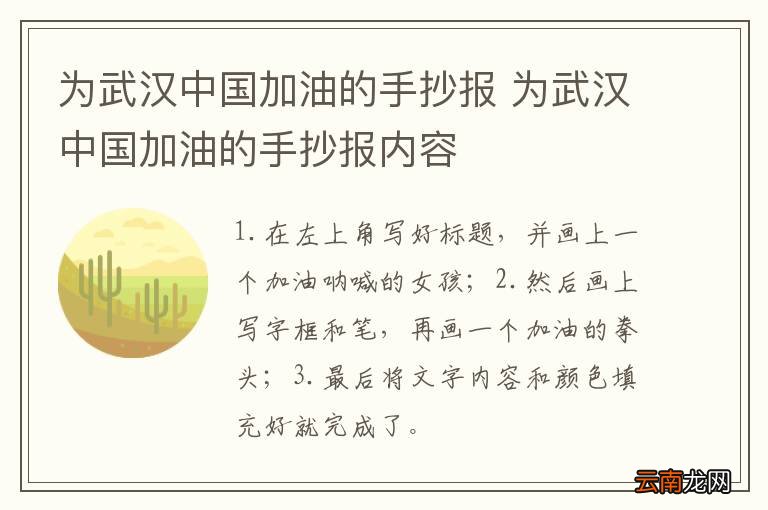 为武汉中国加油的手抄报 为武汉中国加油的手抄报内容

1. 在左上角写好标题，并画上一个加油呐喊的女孩；2. 然后画上写字框和笔，再画一个加油的拳头；3. 最后将文字内容和颜色填充好就完成了。

云南龙网